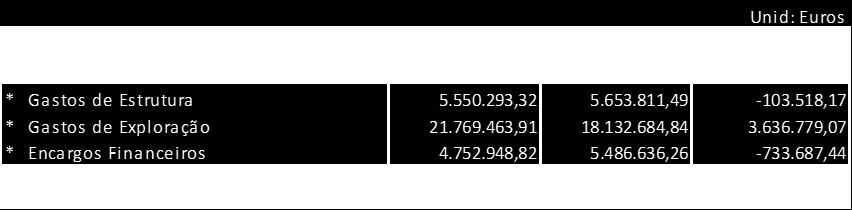 Unid: Euros

| | | | |
|---|---|---|---|
| * Gastos de Estrutura | 5.550.293,32 | 5.653.811,49 | -103.518,17 |
| * Gastos de Exploração | 21.769.463,91 | 18.132.684,84 | 3.636.779,07 |
| * Encargos Financeiros | 4.752.948,82 | 5.486.636,26 | -733.687,44 |